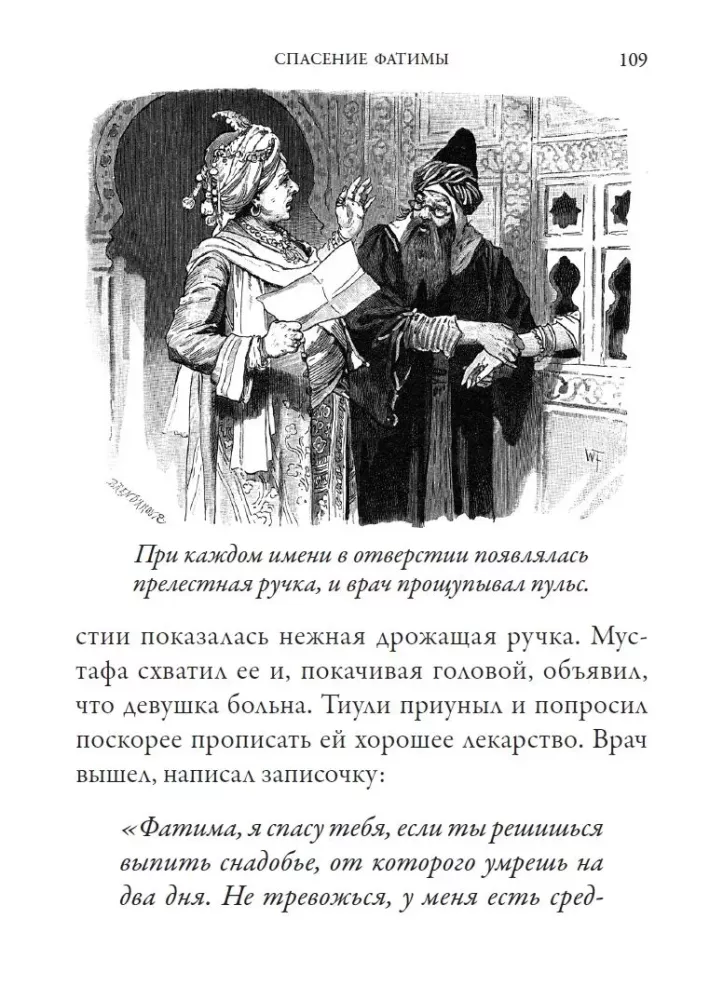 СПАСЕНИЕ ФАТИМЫ 109

При каждом имени в отверстии появлялась прелестная ручка, и врач прощупывал пульс.

стии показалась нежная дрожащая ручка. Мустафа схватил ее и, покачивая головой, объявил, что девушка больна. Тиули приуныл и попросил поскорее прописать ей хорошее лекарство. Врач вышел, написал записочку:

«Фатима, я спасу тебя, если ты решишься выпить снадобье, от которого умрешь на два дня. Не тревожься, у меня есть сред-